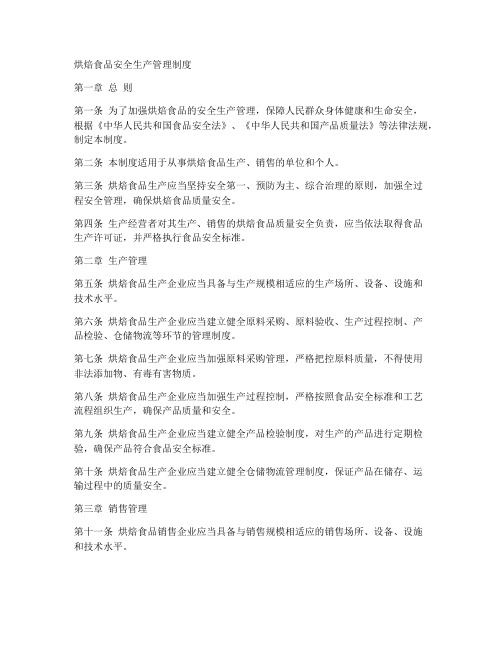 烘焙食品安全生产管理制度

第一章 总 则

第一条 为了加强烘焙食品的安全生产管理，保障人民群众身体健康和生命安全，根据《中华人民共和国食品安全法》、《中华人民共和国产品质量法》等法律法规，制定本制度。

第二条 本制度适用于从事烘焙食品生产、销售的单位和个人。

第三条 烘焙食品生产应当坚持安全第一、预防为主、综合治理的原则，加强全过程安全管理，确保烘焙食品质量安全。

第四条 生产经营者对其生产、销售的烘焙食品质量安全负责，应当依法取得食品生产许可证，并严格执行食品安全标准。

第二章 生产管理

第五条 烘焙食品生产企业应当具备与生产规模相适应的生产场所、设备、设施和技术水平。

第六条 烘焙食品生产企业应当建立健全原料采购、原料验收、生产过程控制、产品检验、仓储物流等环节的管理制度。

第七条 烘焙食品生产企业应当加强原料采购管理，严格把控原料质量，不得使用非法添加物、有毒有害物质。

第八条 烘焙食品生产企业应当加强生产过程控制，严格按照食品安全标准和工艺流程组织生产，确保产品质量和安全。

第九条 烘焙食品生产企业应当建立健全产品检验制度，对生产的产品进行定期检验，确保产品符合食品安全标准。

第十条 烘焙食品生产企业应当建立健全仓储物流管理制度，保证产品在储存、运输过程中的质量安全。

第三章 销售管理

第十一条 烘焙食品销售企业应当具备与销售规模相适应的销售场所、设备、设施和技术水平。